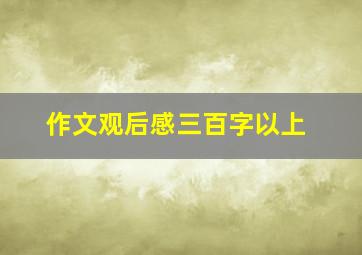 作文观后感三百字以上